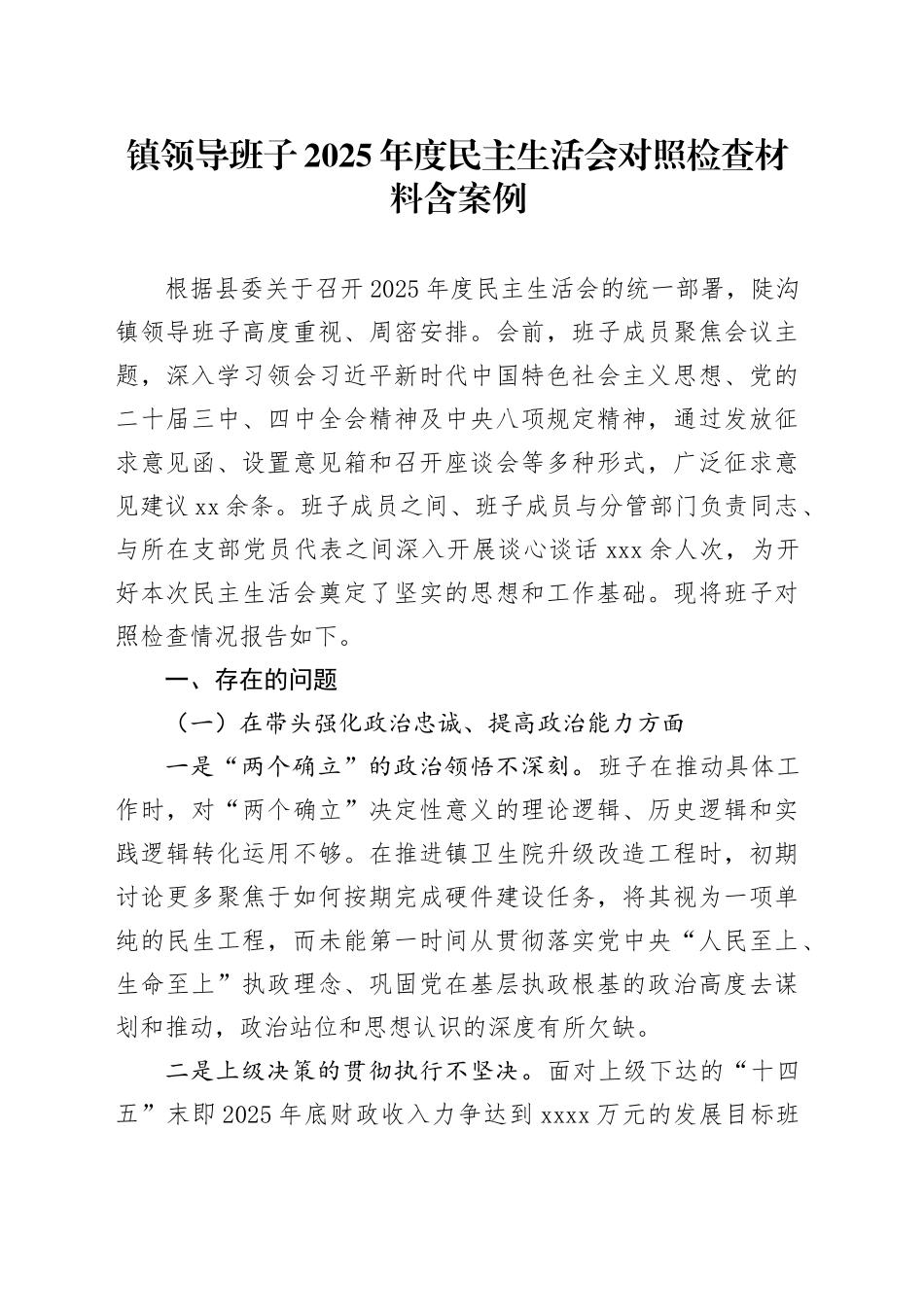 镇领导班子2025年度民主生活会对照检查材料含案例

根据县委关于召开2025年度民主生活会的统一部署，陡沟镇领导班子高度重视、周密安排。会前，班子成员聚焦会议主题，深入学习领会习近平新时代中国特色社会主义思想、党的二十届三中、四中全会精神及中央八项规定精神，通过发放征求意见函、设置意见箱和召开座谈会等多种形式，广泛征求意见建议xx余条。班子成员之间、班子成员与分管部门负责同志、与所在支部党员代表之间深入开展谈心谈话xxx余人次，为开好本次民主生活会奠定了坚实的思想和工作基础。现将班子对照检查情况报告如下。

一、存在的问题

（一）在带头强化政治忠诚、提高政治能力方面

一是“两个确立”的政治领悟不深刻。班子在推动具体工作时，对“两个确立”决定性意义的理论逻辑、历史逻辑和实践逻辑转化运用不够。在推进镇卫生院升级改造工程时，初期讨论更多聚焦于如何按期完成硬件建设任务，将其视为一项单纯的民生工程，而未能第一时间从贯彻落实党中央“人民至上、生命至上”执政理念、巩固党在基层执政根基的政治高度去谋划和推动，政治站位和思想认识的深度有所欠缺。

二是上级决策的贯彻执行不坚决。面对上级下达的“十四五”末即2025年底财政收入力争达到xxxx万元的发展目标班